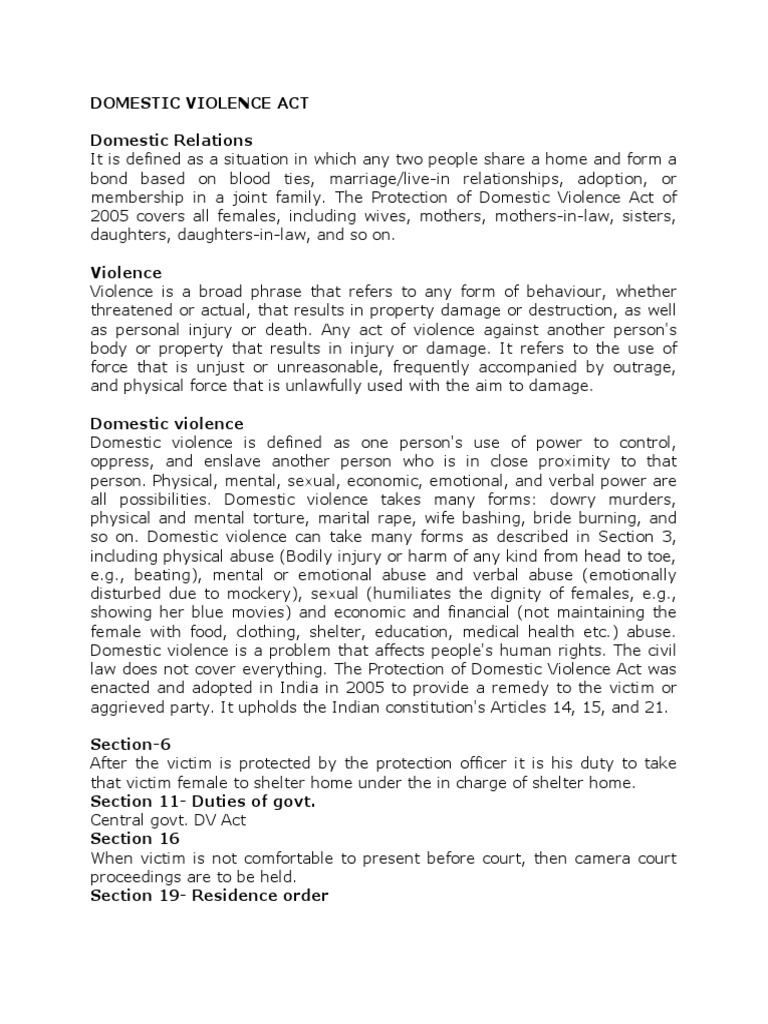 DOMESTIC VIOLENCE ACT

Domestic Relations
It is defined as a situation in which any two people share a home and form a bond based on blood ties, marriage/live-in relationships, adoption, or membership in a joint family. The Protection of Domestic Violence Act of 2005 covers all females, including wives, mothers, mothers-in-law, sisters, daughters, daughters-in-law, and so on.

Violence
Violence is a broad phrase that refers to any form of behaviour, whether threatened or actual, that results in property damage or destruction, as well as personal injury or death. Any act of violence against another person's body or property that results in injury or damage. It refers to the use of force that is unjust or unreasonable, frequently accompanied by outrage, and physical force that is unlawfully used with the aim to damage.

Domestic violence
Domestic violence is defined as one person's use of power to control, oppress, and enslave another person who is in close proximity to that person. Physical, mental, sexual, economic, emotional, and verbal power are all possibilities. Domestic violence takes many forms: dowry murders, physical and mental torture, marital rape, wife bashing, bride burning, and so on. Domestic violence can take many forms as described in Section 3, including physical abuse (Bodily injury or harm of any kind from head to toe, e.g., beating), mental or emotional abuse and verbal abuse (emotionally disturbed due to mockery), sexual (humiliates the dignity of females, e.g., showing her blue movies) and economic and financial (not maintaining the female with food, clothing, shelter, education, medical health etc.) abuse. Domestic violence is a problem that affects people's human rights. The civil law does not cover everything. The Protection of Domestic Violence Act was enacted and adopted in India in 2005 to provide a remedy to the victim or aggrieved party. It upholds the Indian constitution's Articles 14, 15, and 21.

Section-6
After the victim is protected by the protection officer it is his duty to take that victim female to shelter home under the in charge of shelter home.
Section 11- Duties of govt.
Central govt. DV Act
Section 16
When victim is not comfortable to present before court, then camera court proceedings are to be held.
Section 19- Residence order